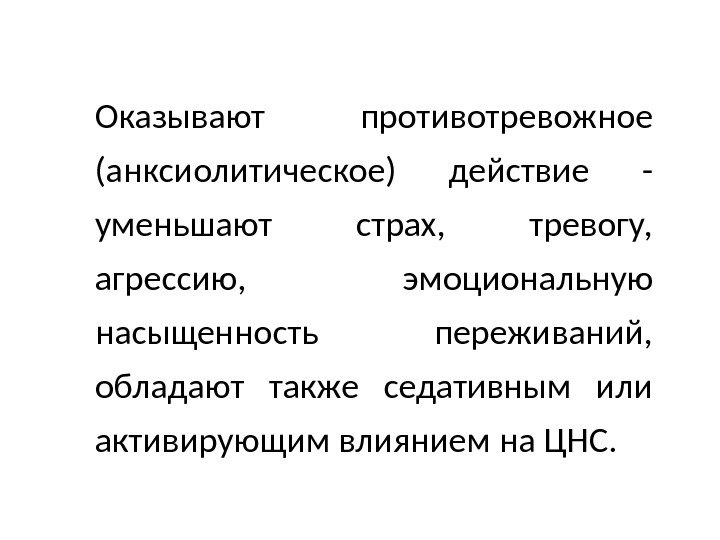 Оказывают противотревожное (анксиолитическое) действие - уменьшают страх, тревогу, агрессию, эмоциональную насыщенность переживаний, обладают также седативным или активирующим влиянием на ЦНС.